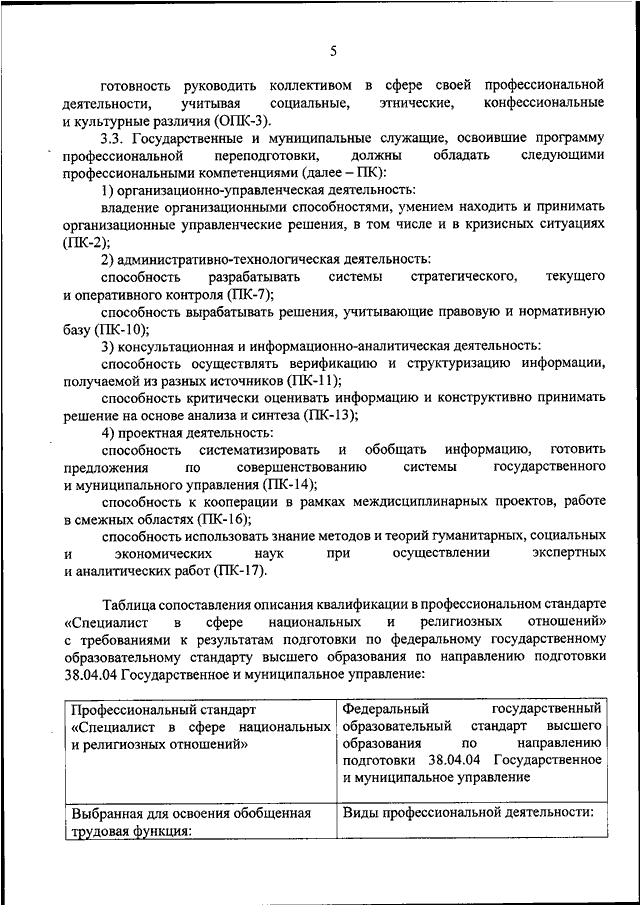 5

готовность руководить коллективом в сфере своей профессиональной деятельности, учитывая социальные, этнические, конфессиональные и культурные различия (ОПК-3).

3.3. Государственные и муниципальные служащие, освоившие программу профессиональной переподготовки, должны обладать следующими профессиональными компетенциями (далее – ПК):

1) организационно-управленческая деятельность:

владение организационными способностями, умением находить и принимать организационные управленческие решения, в том числе и в кризисных ситуациях (ПК-2);

2) административно-технологическая деятельность:

способность разрабатывать системы стратегического, текущего и оперативного контроля (ПК-7);

способность вырабатывать решения, учитывающие правовую и нормативную базу (ПК-10);

3) консультационная и информационно-аналитическая деятельность:

способность осуществлять верификацию и структуризацию информации, получаемой из разных источников (ПК-11);

способность критически оценивать информацию и конструктивно принимать решение на основе анализа и синтеза (ПК-13);

4) проектная деятельность:

способность систематизировать и обобщать информацию, готовить предложения по совершенствованию системы государственного и муниципального управления (ПК-14);

способность к кооперации в рамках междисциплинарных проектов, работе в смежных областях (ПК-16);

способность использовать знание методов и теорий гуманитарных, социальных и экономических наук при осуществлении экспертных и аналитических работ (ПК-17).

Таблица сопоставления описания квалификации в профессиональном стандарте «Специалист в сфере национальных и религиозных отношений» с требованиями к результатам подготовки по федеральному государственному образовательному стандарту высшего образования по направлению подготовки 38.04.04 Государственное и муниципальное управление:

| Профессиональный стандарт «Специалист в сфере национальных и религиозных отношений» | Федеральный государственный образовательный стандарт высшего образования по направлению подготовки 38.04.04 Государственное и муниципальное управление |
|---|---|
| Выбранная для освоения обобщенная трудовая функция: | Виды профессиональной деятельности: |